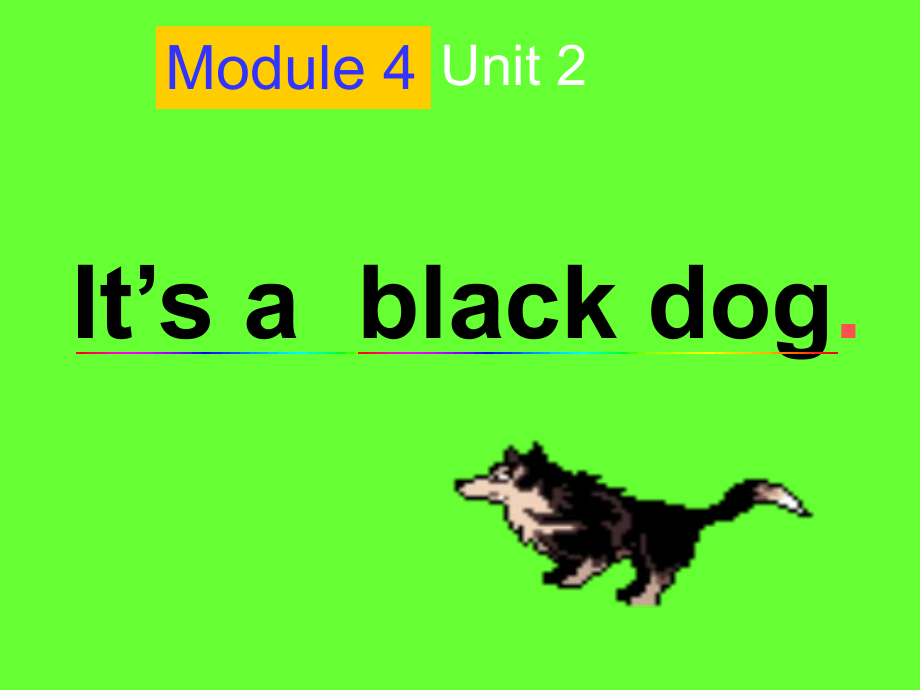 Module 4 Unit 2

It’s a black dog.